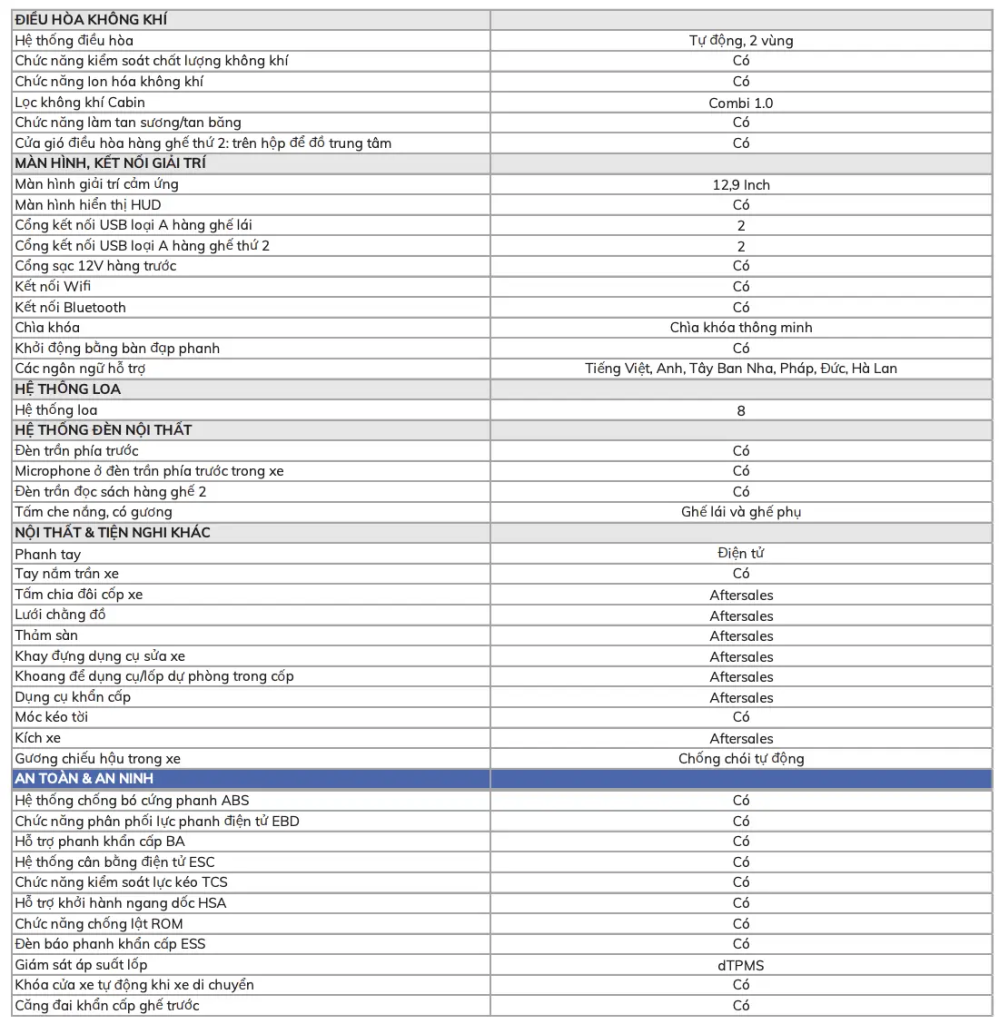 | ĐIỀU HÒA KHÔNG KHÍ | |
|---|---|
| Hệ thống điều hòa | Tự động, 2 vùng |
| Chức năng kiểm soát chất lượng không khí | Có |
| Chức năng Ion hóa không khí | Có |
| Lọc không khí Cabin | Combi 1.0 |
| Chức năng làm tan sương/tan băng | Có |
| Cửa gió điều hòa hàng ghế thứ 2: trên hộp để đồ trung tâm | Có |
| MÀN HÌNH, KẾT NỐI GIẢI TRÍ | |
| Màn hình giải trí cảm ứng | 12,9 Inch |
| Màn hình hiển thị HUD | Có |
| Cổng kết nối USB loại A hàng ghế lái | 2 |
| Cổng kết nối USB loại A hàng ghế thứ 2 | 2 |
| Cổng sạc 12V hàng trước | Có |
| Kết nối Wifi | Có |
| Kết nối Bluetooth | Có |
| Chìa khóa | Chìa khóa thông minh |
| Khởi động bằng bàn đạp phanh | Có |
| Các ngôn ngữ hỗ trợ | Tiếng Việt, Anh, Tây Ban Nha, Pháp, Đức, Hà Lan |
| HỆ THỐNG LOA | |
| Hệ thống loa | 8 |
| HỆ THỐNG ĐÈN NỘI THẤT | |
| Đèn trần phía trước | Có |
| Microphone ở đèn trần phía trước trong xe | Có |
| Đèn trần đọc sách hàng ghế 2 | Có |
| Tấm che nắng, có gương | Ghế lái và ghế phụ |
| NỘI THẤT & TIỆN NGHI KHÁC | |
| Phanh tay | Điện tử |
| Tay nắm trần xe | Có |
| Tấm chia đôi cốp xe | Aftersales |
| Lưới chằng đồ | Aftersales |
| Thảm sàn | Aftersales |
| Khay đựng dụng cụ sửa xe | Aftersales |
| Khoang để dụng cụ/lốp dự phòng trong cốp | Aftersales |
| Dụng cụ khẩn cấp | Aftersales |
| Móc kéo tời | Có |
| Kích xe | Aftersales |
| Gương chiếu hậu trong xe | Chống chói tự động |
| AN TOÀN & AN NINH | |
| Hệ thống chống bó cứng phanh ABS | Có |
| Chức năng phân phối lực phanh điện tử EBD | Có |
| Hỗ trợ phanh khẩn cấp BA | Có |
| Hệ thống cân bằng điện tử ESC | Có |
| Chức năng kiểm soát lực kéo TCS | Có |
| Hỗ trợ khởi hành ngang dốc HSA | Có |
| Chức năng chống lật ROM | Có |
| Đèn báo phanh khẩn cấp ESS | Có |
| Giám sát áp suất lốp | dTPMS |
| Khóa cửa xe tự động khi xe di chuyển | Có |
| Căng đai khẩn cấp ghế trước | Có |